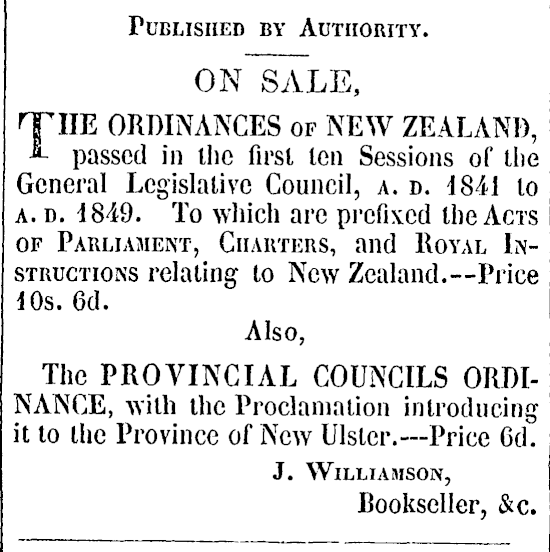 Published by Authority.

ON SALE,

THE ORDINANCES of NEW ZEALAND, passed in the first ten Sessions of the General Legislative Council, A. D. 1841 to A. D. 1849. To which are prefixed the Acts of Parliament, Charters, and Royal Instructions relating to New Zealand.--Price 10s. 6d.

Also,

The PROVINCIAL COUNCILS ORDINANCE, with the Proclamation introducing it to the Province of New Ulster.---Price 6d.

J. Williamson,
Bookseller, &c.